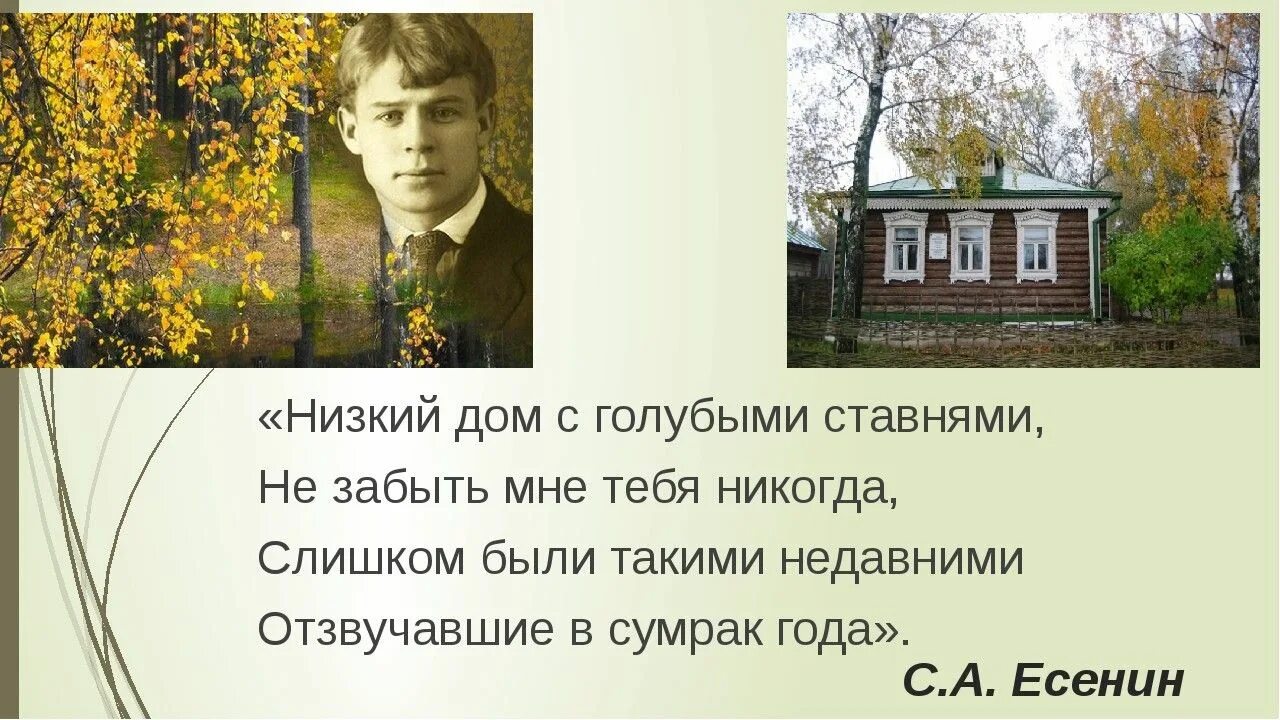 «Низкий дом с голубыми ставнями,
Не забыть мне тебя никогда,
Слишком были такими недавними
Отзвучавшие в сумрак года».

С.А. Есенин